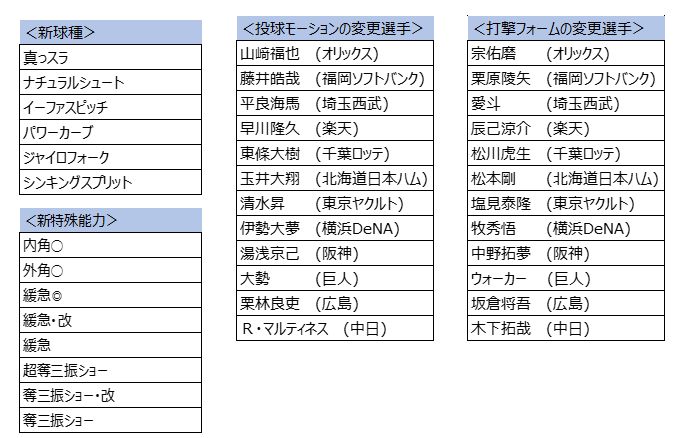 | <新球種> |
|---|
| 真っスラ |
| ナチュラルシュート |
| イーファスピッチ |
| パワーカーブ |
| ジャイロフォーク |
| シンキングスプリット |

| <新特殊能力> |
|---|
| 内角○ |
| 外角○ |
| 緩急◎ |
| 緩急・改 |
| 緩急 |
| 超奪三振ショー |
| 奪三振ショー・改 |
| 奪三振ショー |

| <投球モーションの変更選手> |
|---|
| 山﨑福也　(オリックス) |
| 藤井皓哉　(福岡ソフトバンク) |
| 平良海馬　(埼玉西武) |
| 早川隆久　(楽天) |
| 東條大樹　(千葉ロッテ) |
| 玉井大翔　(北海道日本ハム) |
| 清水昇　(東京ヤクルト) |
| 伊勢大夢　(横浜DeNA) |
| 湯浅京己　(阪神) |
| 大勢　(巨人) |
| 栗林良吏　(広島) |
| R・マルティネス　(中日) |

| <打撃フォームの変更選手> |
|---|
| 宗佑磨　(オリックス) |
| 栗原陵矢　(福岡ソフトバンク) |
| 愛斗　(埼玉西武) |
| 辰己涼介　(楽天) |
| 松川虎生　(千葉ロッテ) |
| 松本剛　(北海道日本ハム) |
| 塩見泰隆　(東京ヤクルト) |
| 牧秀悟　(横浜DeNA) |
| 中野拓夢　(阪神) |
| ウォーカー　(巨人) |
| 坂倉将吾　(広島) |
| 木下拓哉　(中日) |